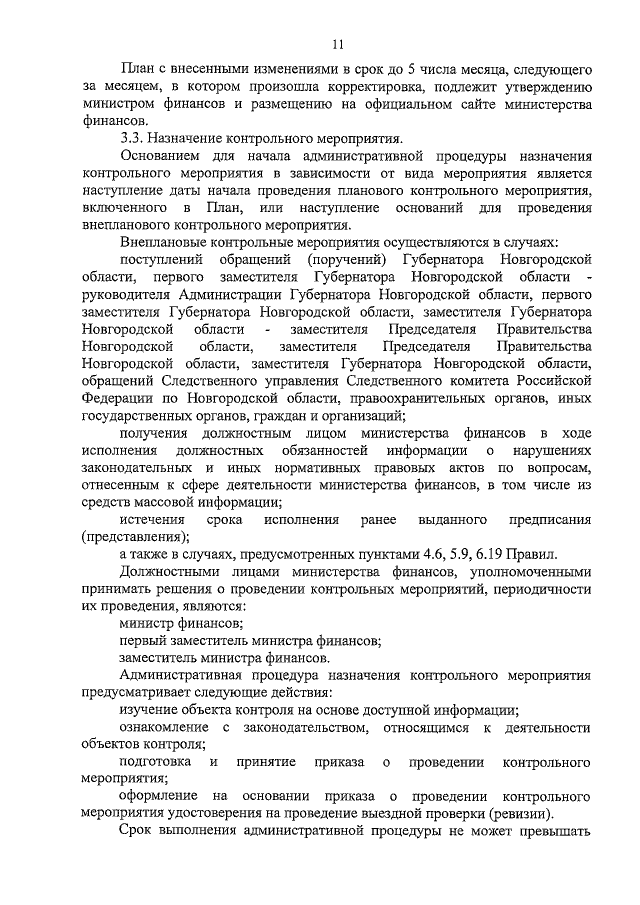 11

План с внесенными изменениями в срок до 5 числа месяца, следующего за месяцем, в котором произошла корректировка, подлежит утверждению министром финансов и размещению на официальном сайте министерства финансов.

3.3. Назначение контрольного мероприятия.

Основанием для начала административной процедуры назначения контрольного мероприятия в зависимости от вида мероприятия является наступление даты начала проведения планового контрольного мероприятия, включенного в План, или наступление оснований для проведения внепланового контрольного мероприятия.

Внеплановые контрольные мероприятия осуществляются в случаях:

поступлений обращений (поручений) Губернатора Новгородской области, первого заместителя Губернатора Новгородской области - руководителя Администрации Губернатора Новгородской области, первого заместителя Губернатора Новгородской области, заместителя Губернатора Новгородской области - заместителя Председателя Правительства Новгородской области, заместителя Председателя Правительства Новгородской области, заместителя Губернатора Новгородской области, обращений Следственного управления Следственного комитета Российской Федерации по Новгородской области, правоохранительных органов, иных государственных органов, граждан и организаций;

получения должностным лицом министерства финансов в ходе исполнения должностных обязанностей информации о нарушениях законодательных и иных нормативных правовых актов по вопросам, отнесенным к сфере деятельности министерства финансов, в том числе из средств массовой информации;

истечения срока исполнения ранее выданного предписания (представления);

а также в случаях, предусмотренных пунктами 4.6, 5.9, 6.19 Правил.

Должностными лицами министерства финансов, уполномоченными принимать решения о проведении контрольных мероприятий, периодичности их проведения, являются:

министр финансов;

первый заместитель министра финансов;

заместитель министра финансов.

Административная процедура назначения контрольного мероприятия предусматривает следующие действия:

изучение объекта контроля на основе доступной информации;

ознакомление с законодательством, относящимся к деятельности объектов контроля;

подготовка и принятие приказа о проведении контрольного мероприятия;

оформление на основании приказа о проведении контрольного мероприятия удостоверения на проведение выездной проверки (ревизии).

Срок выполнения административной процедуры не может превышать